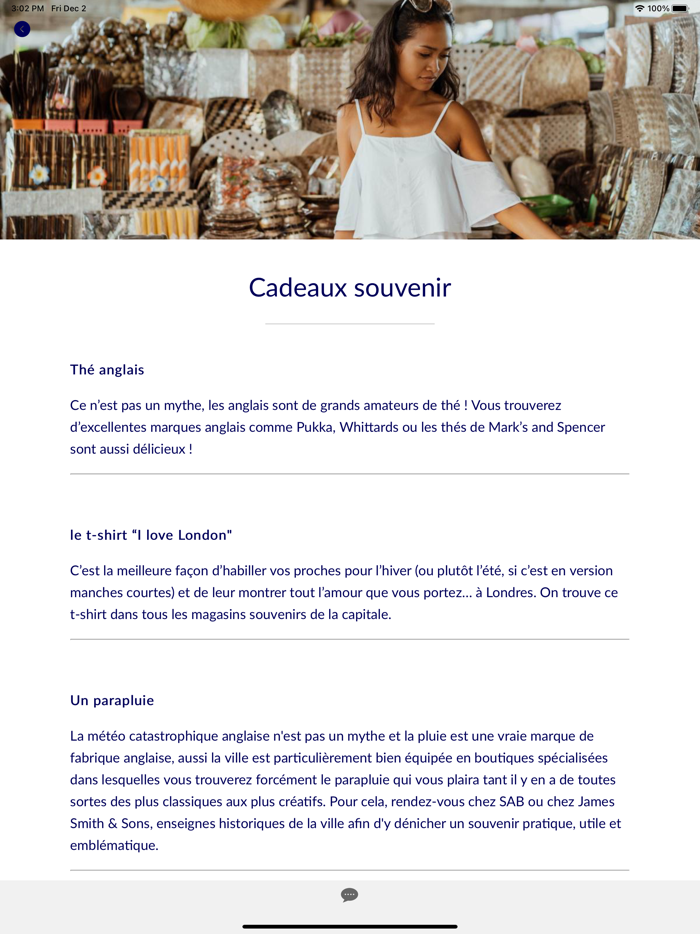 3:02 PM Fri Dec 2
100%

Cadeaux souvenir

Thé anglais

Ce n'est pas un mythe, les anglais sont de grands amateurs de thé ! Vous trouverez d'excellentes marques anglais comme Pukka, Whittards ou les thés de Mark's and Spencer sont aussi délicieux !

le t-shirt "I love London"

C'est la meilleure façon d'habiller vos proches pour l'hiver (ou plutôt l'été, si c'est en version manches courtes) et de leur montrer tout l'amour que vous portez... à Londres. On trouve ce t-shirt dans tous les magasins souvenirs de la capitale.

Un parapluie

La météo catastrophique anglaise n'est pas un mythe et la pluie est une vraie marque de fabrique anglaise, aussi la ville est particulièrement bien équipée en boutiques spécialisées dans lesquelles vous trouverez forcément le parapluie qui vous plaira tant il y en a de toutes sortes des plus classiques aux plus créatifs. Pour cela, rendez-vous chez SAB ou chez James Smith & Sons, enseignes historiques de la ville afin d'y dénicher un souvenir pratique, utile et emblématique.